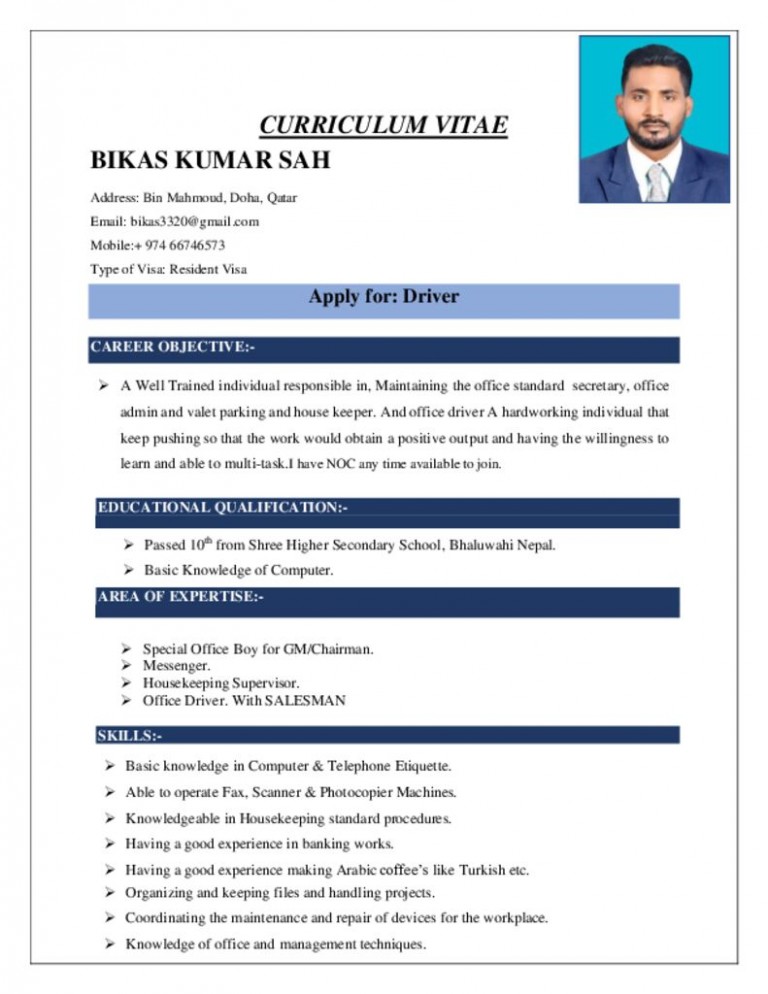 CURRICULUM VITAE

BIKAS KUMAR SAH

Address: Bin Mahmoud, Doha, Qatar

Email: bikas3320@gmail.com

Mobile:+ 974 66746573

Type of Visa: Resident Visa

Apply for: Driver

CAREER OBJECTIVE:-

➢ A Well Trained individual responsible in, Maintaining the office standard secretary, office admin and valet parking and house keeper. And office driver A hardworking individual that keep pushing so that the work would obtain a positive output and having the willingness to learn and able to multi-task.I have NOC any time available to join.

EDUCATIONAL QUALIFICATION:-

➢ Passed $10^{th}$ from Shree Higher Secondary School, Bhaluwahi Nepal.

➢ Basic Knowledge of Computer.

AREA OF EXPERTISE:-

➢ Special Office Boy for GM/Chairman.
➢ Messenger.
➢ Housekeeping Supervisor.
➢ Office Driver. With SALESMAN

SKILLS:-

➢ Basic knowledge in Computer & Telephone Etiquette.
➢ Able to operate Fax, Scanner & Photocopier Machines.
➢ Knowledgeable in Housekeeping standard procedures.
➢ Having a good experience in banking works.
➢ Having a good experience making Arabic coffee's like Turkish etc.
➢ Organizing and keeping files and handling projects.
➢ Coordinating the maintenance and repair of devices for the workplace.
➢ Knowledge of office and management techniques.